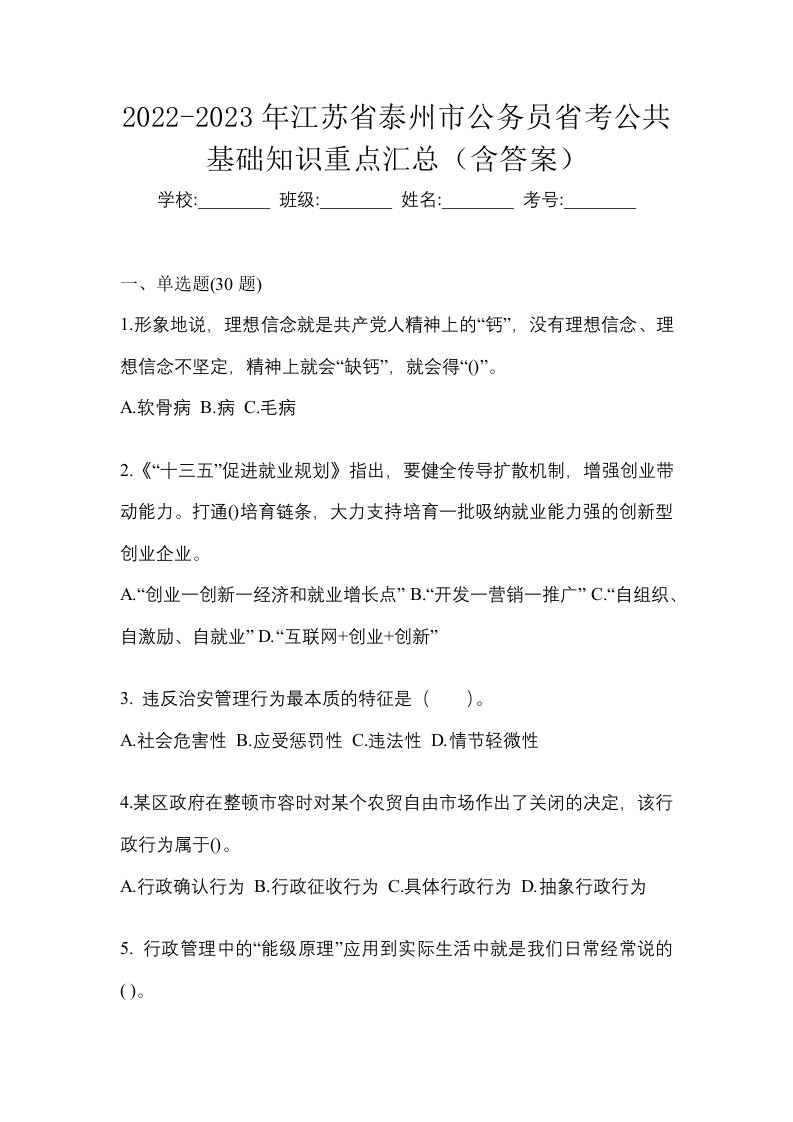 2022-2023年江苏省泰州市公务员省考公共基础知识重点汇总（含答案）

学校:________ 班级:________ 姓名:________ 考号:________

一、单选题(30 题)

1.形象地说，理想信念就是共产党人精神上的“钙”，没有理想信念、理想信念不坚定，精神上就会“缺钙”，就会得“()”。

A.软骨病 B.病 C.毛病

2.《“十三五”促进就业规划》指出，要健全传导扩散机制，增强创业带动能力。打通()培育链条，大力支持培育一批吸纳就业能力强的创新型创业企业。

A.“创业一创新一经济和就业增长点” B.“开发一营销一推广” C.“自组织、自激励、自就业” D.“互联网+创业+创新”

3. 违反治安管理行为最本质的特征是（　　）。

A.社会危害性 B.应受惩罚性 C.违法性 D.情节轻微性

4.某区政府在整顿市容时对某个农贸自由市场作出了关闭的决定，该行政行为属于()。

A.行政确认行为 B.行政征收行为 C.具体行政行为 D.抽象行政行为

5. 行政管理中的“能级原理”应用到实际生活中就是我们日常经常说的( )。